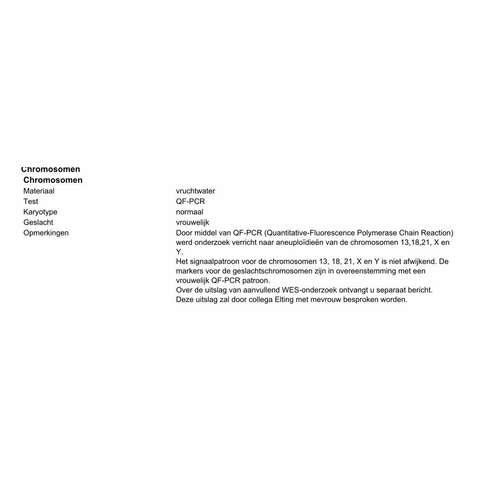 Chromosomen

Chromosomen

Materiaal vruchtwater
Test QF-PCR
Karyotype normaal
Geslacht vrouwelijk
Opmerkingen Door middel van QF-PCR (Quantitative-Fluorescence Polymerase Chain Reaction) werd onderzoek verricht naar aneuploïdieën van de chromosomen 13,18,21, X en Y.
Het signaalpatroon voor de chromosomen 13, 18, 21, X en Y is niet afwijkend. De markers voor de geslachtschromosomen zijn in overeenstemming met een vrouwelijk QF-PCR patroon.
Over de uitslag van aanvullend WES-onderzoek ontvangt u separaat bericht.
Deze uitslag zal door collega Elting met mevrouw besproken worden.